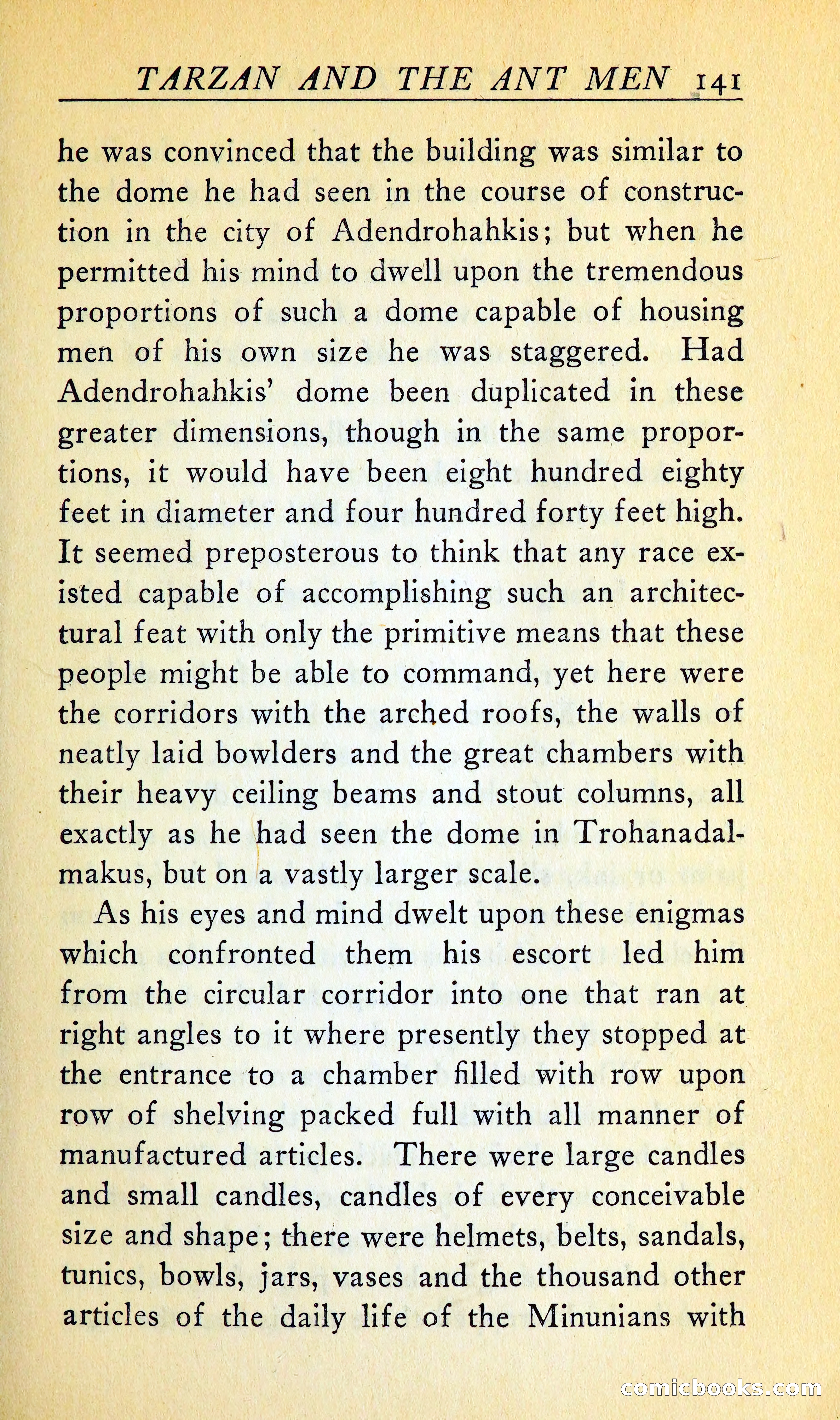 TARZAN AND THE ANT MEN 141

he was convinced that the building was similar to the dome he had seen in the course of construction in the city of Adendrohahkis; but when he permitted his mind to dwell upon the tremendous proportions of such a dome capable of housing men of his own size he was staggered. Had Adendrohahkis' dome been duplicated in these greater dimensions, though in the same proportions, it would have been eight hundred eighty feet in diameter and four hundred forty feet high. It seemed preposterous to think that any race existed capable of accomplishing such an architectural feat with only the primitive means that these people might be able to command, yet here were the corridors with the arched roofs, the walls of neatly laid bowlders and the great chambers with their heavy ceiling beams and stout columns, all exactly as he had seen the dome in Trohanadalmakus, but on a vastly larger scale.

As his eyes and mind dwelt upon these enigmas which confronted them his escort led him from the circular corridor into one that ran at right angles to it where presently they stopped at the entrance to a chamber filled with row upon row of shelving packed full with all manner of manufactured articles. There were large candles and small candles, candles of every conceivable size and shape; there were helmets, belts, sandals, tunics, bowls, jars, vases and the thousand other articles of the daily life of the Minunians with

comicbooks.com